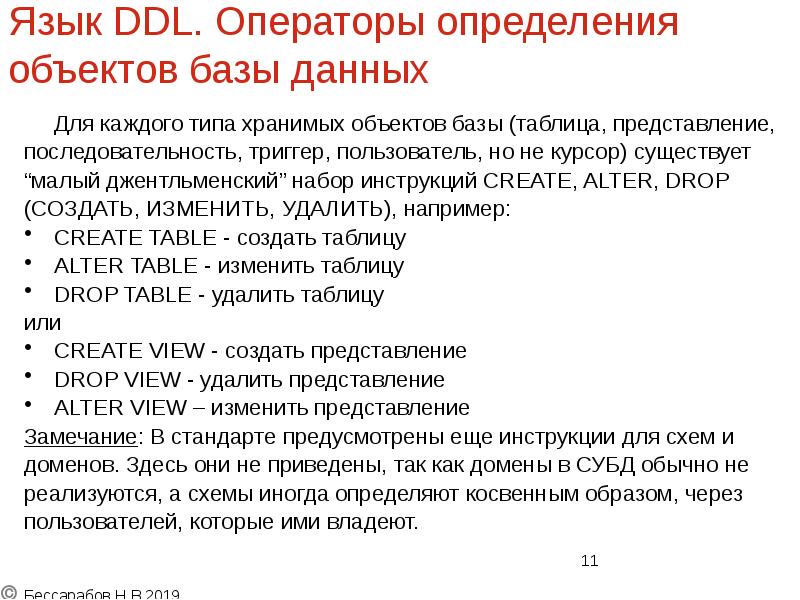 Язык DDL. Операторы определения объектов базы данных

Для каждого типа хранимых объектов базы (таблица, представление, последовательность, триггер, пользователь, но не курсор) существует “малый джентльменский” набор инструкций CREATE, ALTER, DROP (СОЗДАТЬ, ИЗМЕНИТЬ, УДАЛИТЬ), например:

• CREATE TABLE - создать таблицу
• ALTER TABLE - изменить таблицу
• DROP TABLE - удалить таблицу

или

• CREATE VIEW - создать представление
• DROP VIEW - удалить представление
• ALTER VIEW – изменить представление

Замечание: В стандарте предусмотрены еще инструкции для схем и доменов. Здесь они не приведены, так как домены в СУБД обычно не реализуются, а схемы иногда определяют косвенным образом, через пользователей, которые ими владеют.

11

© Бессарабов Н.В.2019